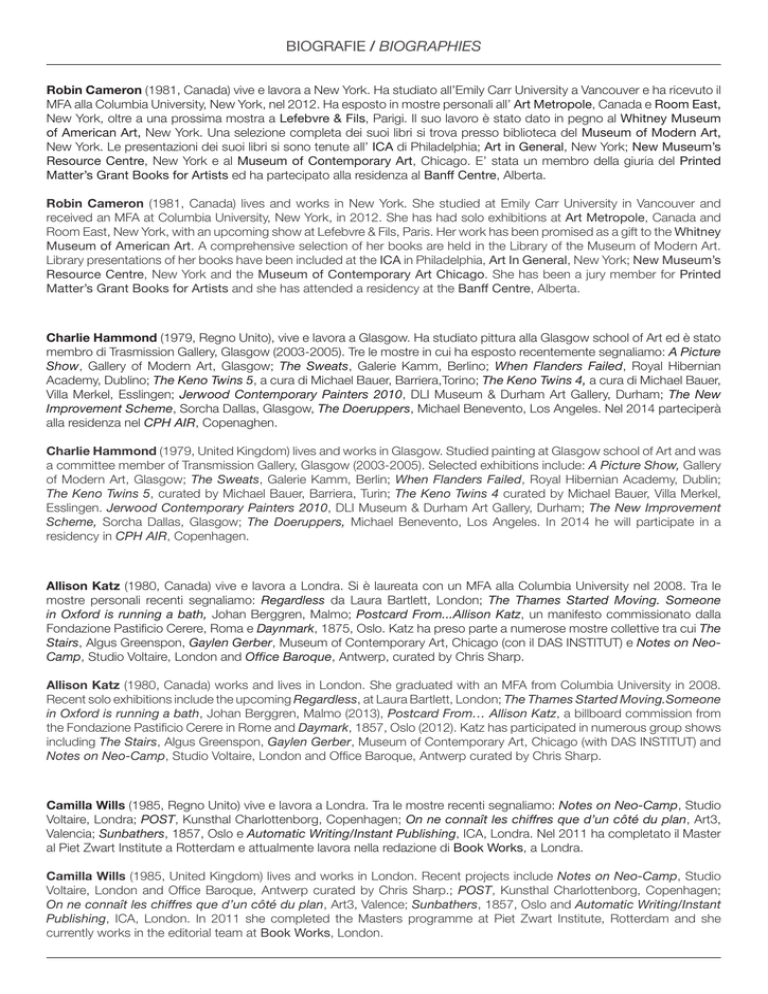 BIOGRAFIE / BIOGRAPHIES

Robin Cameron (1981, Canada) vive e lavora a New York. Ha studiato all'Emily Carr University a Vancouver e ha ricevuto il MFA alla Columbia University, New York, nel 2012. Ha esposto in mostre personali all' Art Metropole, Canada e Room East, New York, oltre a una prossima mostra a Lefebvre & Fils, Parigi. Il suo lavoro è stato dato in pegno al Whitney Museum of American Art, New York. Una selezione completa dei suoi libri si trova presso biblioteca del Museum of Modern Art, New York. Le presentazioni dei suoi libri si sono tenute all' ICA di Philadelphia; Art in General, New York; New Museum's Resource Centre, New York e al Museum of Contemporary Art, Chicago. E' stata un membro della giuria del Printed Matter's Grant Books for Artists ed ha partecipato alla residenza al Banff Centre, Alberta.

Robin Cameron (1981, Canada) lives and works in New York. She studied at Emily Carr University in Vancouver and received an MFA at Columbia University, New York, in 2012. She has had solo exhibitions at Art Metropole, Canada and Room East, New York, with an upcoming show at Lefebvre & Fils, Paris. Her work has been promised as a gift to the Whitney Museum of American Art. A comprehensive selection of her books are held in the Library of the Museum of Modern Art. Library presentations of her books have been included at the ICA in Philadelphia, Art In General, New York; New Museum's Resource Centre, New York and the Museum of Contemporary Art Chicago. She has been a jury member for Printed Matter's Grant Books for Artists and she has attended a residency at the Banff Centre, Alberta.

Charlie Hammond (1979, Regno Unito), vive e lavora a Glasgow. Ha studiato pittura alla Glasgow school of Art ed è stato membro di Trasmission Gallery, Glasgow (2003-2005). Tre le mostre in cui ha esposto recentemente segnaliamo: A Picture Show, Gallery of Modern Art, Glasgow; The Sweats, Galerie Kamm, Berlino; When Flanders Failed, Royal Hibernian Academy, Dublino; The Keno Twins 5, a cura di Michael Bauer, Barriera,Torino; The Keno Twins 4, a cura di Michael Bauer, Villa Merkel, Esslingen; Jerwood Contemporary Painters 2010, DLI Museum & Durham Art Gallery, Durham; The New Improvement Scheme, Sorcha Dallas, Glasgow, The Doeruppers, Michael Benevento, Los Angeles. Nel 2014 parteciperà alla residenza nel CPH AIR, Copenaghen.

Charlie Hammond (1979, United Kingdom) lives and works in Glasgow. Studied painting at Glasgow school of Art and was a committee member of Transmission Gallery, Glasgow (2003-2005). Selected exhibitions include: A Picture Show, Gallery of Modern Art, Glasgow; The Sweats, Galerie Kamm, Berlin; When Flanders Failed, Royal Hibernian Academy, Dublin; The Keno Twins 5, curated by Michael Bauer, Barriera, Turin; The Keno Twins 4 curated by Michael Bauer, Villa Merkel, Esslingen. Jerwood Contemporary Painters 2010, DLI Museum & Durham Art Gallery, Durham; The New Improvement Scheme, Sorcha Dallas, Glasgow; The Doeruppers, Michael Benevento, Los Angeles. In 2014 he will participate in a residency in CPH AIR, Copenhagen.

Allison Katz (1980, Canada) vive e lavora a Londra. Si è laureata con un MFA alla Columbia University nel 2008. Tra le mostre personali recenti segnaliamo: Regardless da Laura Bartlett, London; The Thames Started Moving. Someone in Oxford is running a bath, Johan Berggren, Malmo; Postcard From...Allison Katz, un manifesto commissionato dalla Fondazione Pastificio Cerere, Roma e Daynmark, 1875, Oslo. Katz ha preso parte a numerose mostre collettive tra cui The Stairs, Algus Greenspon, Gaylen Gerber, Museum of Contemporary Art, Chicago (con il DAS INSTITUT) e Notes on Neo-Camp, Studio Voltaire, London and Office Baroque, Antwerp, curated by Chris Sharp.

Allison Katz (1980, Canada) works and lives in London. She graduated with an MFA from Columbia University in 2008. Recent solo exhibitions include the upcoming Regardless, at Laura Bartlett, London; The Thames Started Moving.Someone in Oxford is running a bath, Johan Berggren, Malmo (2013), Postcard From… Allison Katz, a billboard commission from the Fondazione Pastificio Cerere in Rome and Daymark, 1857, Oslo (2012). Katz has participated in numerous group shows including The Stairs, Algus Greenspon, Gaylen Gerber, Museum of Contemporary Art, Chicago (with DAS INSTITUT) and Notes on Neo-Camp, Studio Voltaire, London and Office Baroque, Antwerp curated by Chris Sharp.

Camilla Wills (1985, Regno Unito) vive e lavora a Londra. Tra le mostre recenti segnaliamo: Notes on Neo-Camp, Studio Voltaire, Londra; POST, Kunsthal Charlottenborg, Copenhagen; On ne connaît les chiffres que d'un côté du plan, Art3, Valencia; Sunbathers, 1857, Oslo e Automatic Writing/Instant Publishing, ICA, Londra. Nel 2011 ha completato il Master al Piet Zwart Institute a Rotterdam e attualmente lavora nella redazione di Book Works, a Londra.

Camilla Wills (1985, United Kingdom) lives and works in London. Recent projects include Notes on Neo-Camp, Studio Voltaire, London and Office Baroque, Antwerp curated by Chris Sharp.; POST, Kunsthal Charlottenborg, Copenhagen; On ne connaît les chiffres que d'un côté du plan, Art3, Valence; Sunbathers, 1857, Oslo and Automatic Writing/Instant Publishing, ICA, London. In 2011 she completed the Masters programme at Piet Zwart Institute, Rotterdam and she currently works in the editorial team at Book Works, London.